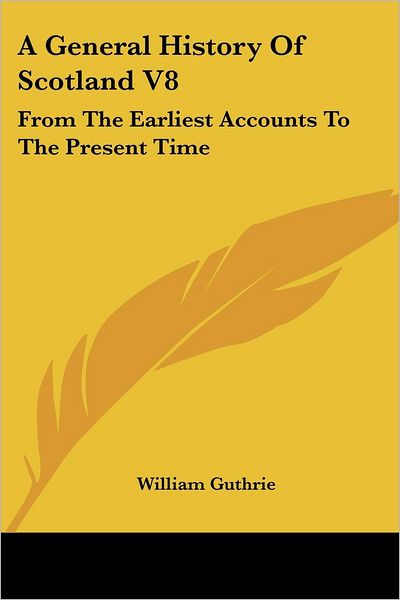 A General History Of Scotland V8

From The Earliest Accounts To The Present Time

William Guthrie